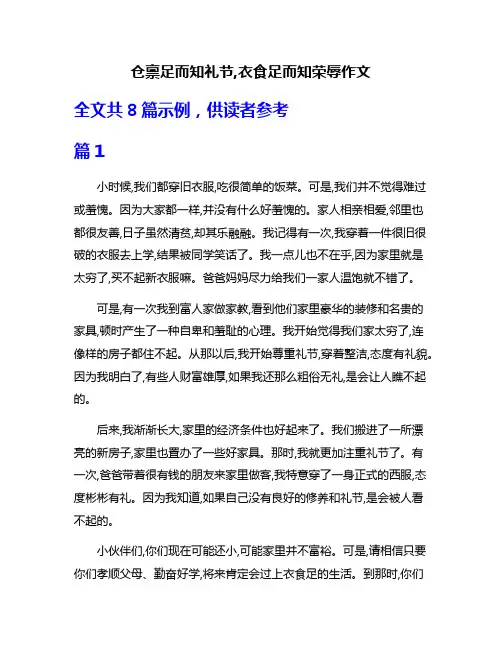 仓禀足而知礼节,衣食足而知荣辱作文

全文共 8 篇示例，供读者参考

篇 1

小时候,我们都穿旧衣服,吃很简单的饭菜。可是,我们并不觉得难过或羞愧。因为大家都一样,并没有什么好羞愧的。家人相亲相爱,邻里也都很友善,日子虽然清贫,却其乐融融。我记得有一次,我穿着一件很旧很破的衣服去上学,结果被同学笑话了。我一点儿也不在乎,因为家里就是太穷了,买不起新衣服嘛。爸爸妈妈尽力给我们一家人温饱就不错了。

可是,有一次我到富人家做家教,看到他们家里豪华的装修和名贵的家具,顿时产生了一种自卑和羞耻的心理。我开始觉得我们家太穷了,连像样的房子都住不起。从那以后,我开始尊重礼节,穿着整洁,态度有礼貌。因为我明白了,有些人财富雄厚,如果我还那么粗俗无礼,是会让人瞧不起的。

后来,我渐渐长大,家里的经济条件也好起来了。我们搬进了一所漂亮的新房子,家里也置办了一些好家具。那时,我就更加注重礼节了。有一次,爸爸带着很有钱的朋友来家里做客,我特意穿了一身正式的西服,态度彬彬有礼。因为我知道,如果自己没有良好的修养和礼节,是会被人看不起的。

小伙伴们,你们现在可能还小,可能家里并不富裕。可是,请相信只要你们孝顺父母、勤奋好学,将来肯定会过上衣食足的生活。到那时,你们